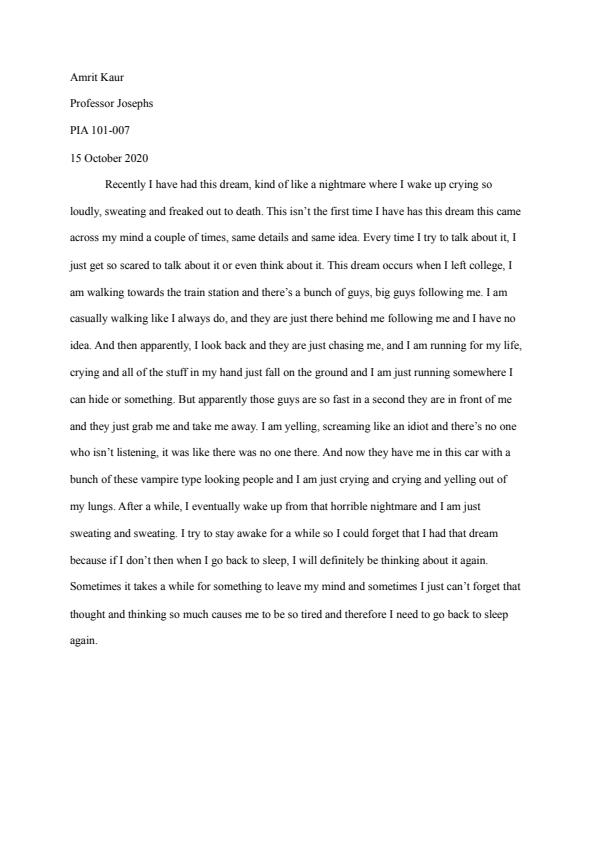 Amrit Kaur

Professor Josephs

PIA 101-007

15 October 2020

Recently I have had this dream, kind of like a nightmare where I wake up crying so loudly, sweating and freaked out to death. This isn't the first time I have has this dream this came across my mind a couple of times, same details and same idea. Every time I try to talk about it, I just get so scared to talk about it or even think about it. This dream occurs when I left college, I am walking towards the train station and there's a bunch of guys, big guys following me. I am casually walking like I always do, and they are just there behind me following me and I have no idea. And then apparently, I look back and they are just chasing me, and I am running for my life, crying and all of the stuff in my hand just fall on the ground and I am just running somewhere I can hide or something. But apparently those guys are so fast in a second they are in front of me and they just grab me and take me away. I am yelling, screaming like an idiot and there's no one who isn't listening, it was like there was no one there. And now they have me in this car with a bunch of these vampire type looking people and I am just crying and crying and yelling out of my lungs. After a while, I eventually wake up from that horrible nightmare and I am just sweating and sweating. I try to stay awake for a while so I could forget that I had that dream because if I don't then when I go back to sleep, I will definitely be thinking about it again. Sometimes it takes a while for something to leave my mind and sometimes I just can't forget that thought and thinking so much causes me to be so tired and therefore I need to go back to sleep again.